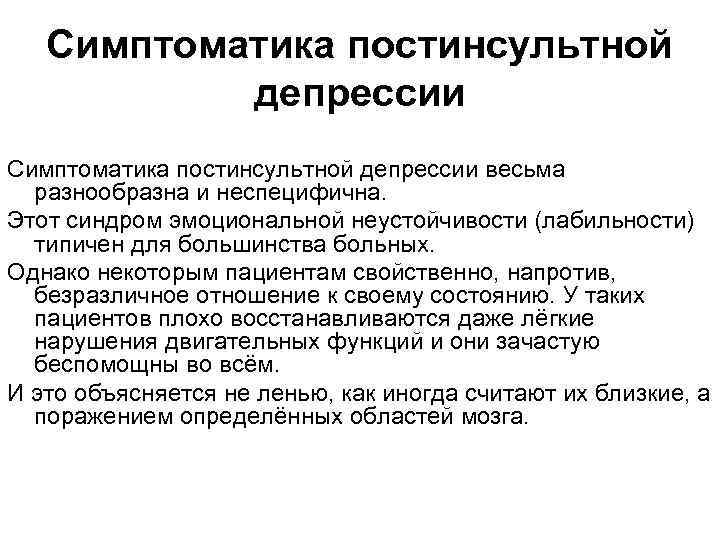 Симптоматика постинсультной депрессии

Симптоматика постинсультной депрессии весьма разнообразна и неспецифична.

Этот синдром эмоциональной неустойчивости (лабильности) типичен для большинства больных.

Однако некоторым пациентам свойственно, напротив, безразличное отношение к своему состоянию. У таких пациентов плохо восстанавливаются даже лёгкие нарушения двигательных функций и они зачастую беспомощны во всём.

И это объясняется не ленью, как иногда считают их близкие, а поражением определённых областей мозга.